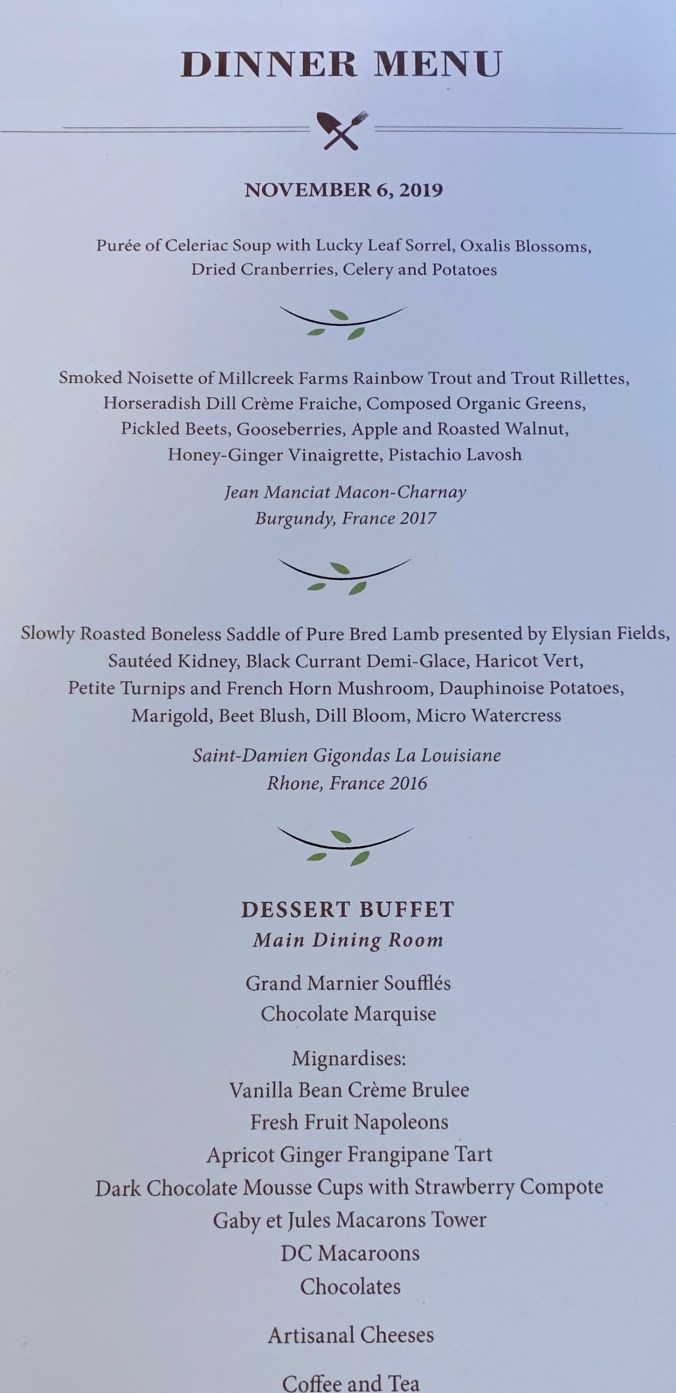 DINNER MENU

NOVEMBER 6, 2019

Purée of Celeriac Soup with Lucky Leaf Sorrel, Oxalis Blossoms, Dried Cranberries, Celery and Potatoes

Smoked Noisette of Millcreek Farms Rainbow Trout and Trout Rillettes, Horseradish Dill Crème Fraiche, Composed Organic Greens, Pickled Beets, Gooseberries, Apple and Roasted Walnut, Honey-Ginger Vinaigrette, Pistachio Lavosh

Jean Manciat Macon-Charnay
Burgundy, France 2017

Slowly Roasted Boneless Saddle of Pure Bred Lamb presented by Elysian Fields, Sautéed Kidney, Black Currant Demi-Glace, Haricot Vert, Petite Turnips and French Horn Mushroom, Dauphinoise Potatoes, Marigold, Beet Blush, Dill Bloom, Micro Watercress

Saint-Damien Gigondas La Louisiane
Rhone, France 2016

DESSERT BUFFET
Main Dining Room

Grand Marnier Soufflés
Chocolate Marquise

Mignardises:
Vanilla Bean Crème Brulee
Fresh Fruit Napoleons
Apricot Ginger Frangipane Tart
Dark Chocolate Mousse Cups with Strawberry Compote
Gaby et Jules Macarons Tower
DC Macaroons
Chocolates

Artisanal Cheeses

Coffee and Tea